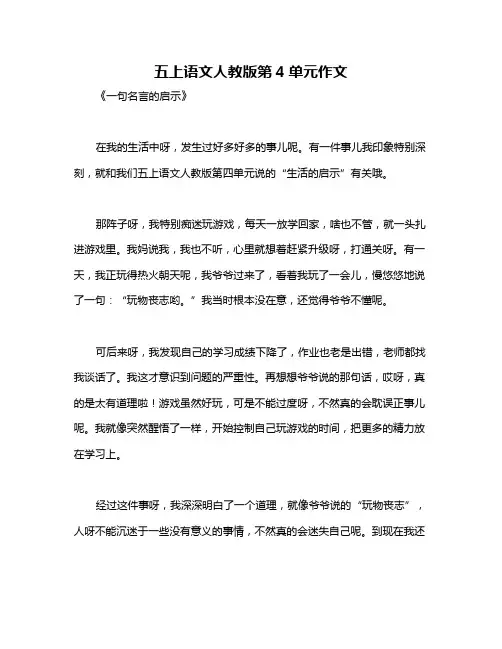 五上语文人教版第 4 单元作文

《一句名言的启示》

在我的生活中呀，发生过好多好多的事儿呢。有一件事儿我印象特别深刻，就和我们五上语文人教版第四单元说的“生活的启示”有关哦。

那阵子呀，我特别痴迷玩游戏，每天一放学回家，啥也不管，就一头扎进游戏里。我妈说我，我也不听，心里就想着赶紧升级呀，打通关呀。有一天，我正玩得热火朝天呢，我爷爷过来了，看着我玩了一会儿，慢悠悠地说了一句：“玩物丧志哟。”我当时根本没在意，还觉得爷爷不懂呢。

可后来呀，我发现自己的学习成绩下降了，作业也老是出错，老师都找我谈话了。我这才意识到问题的严重性。再想想爷爷说的那句话，哎呀，真的是太有道理啦！游戏虽然好玩，可是不能过度呀，不然真的会耽误正事儿呢。我就像突然醒悟了一样，开始控制自己玩游戏的时间，把更多的精力放在学习上。

经过这件事呀，我深深明白了一个道理，就像爷爷说的“玩物丧志”，人呀不能沉迷于一些没有意义的事情，不然真的会迷失自己呢。到现在我还